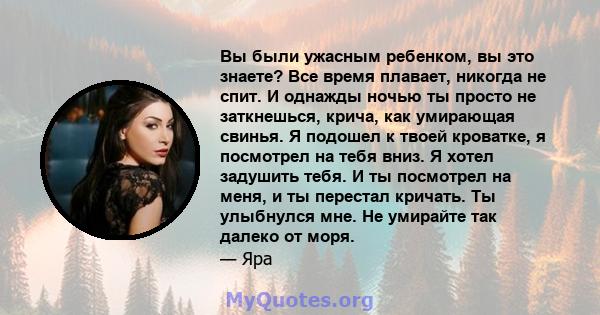 Вы были ужасным ребенком, вы это знаете? Все время плавает, никогда не спит. И однажды ночью ты просто не заткнешься, крича, как умирающая свинья. Я подошел к твоей кроватке, я посмотрел на тебя вниз. Я хотел задушить тебя. И ты посмотрел на меня, и ты перестал кричать. Ты улыбнулся мне. Не умирайте так далеко от моря.
— Яра

MyQuotes.org